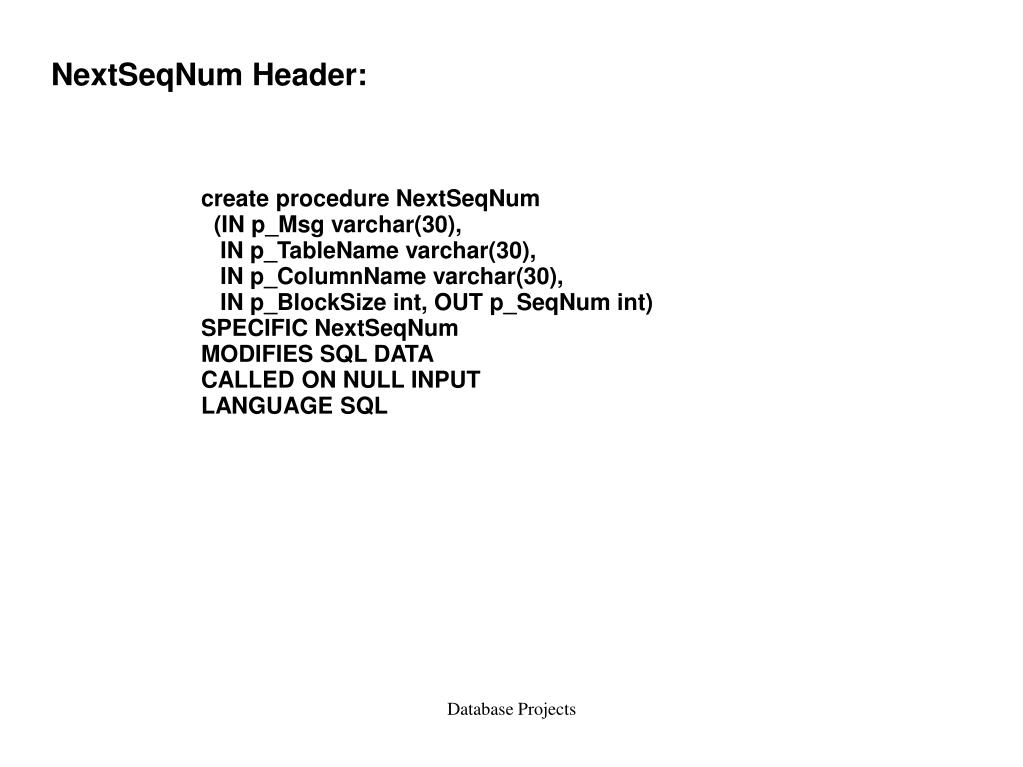 NextSeqNum Header:

create procedure NextSeqNum
(IN p_Msg varchar(30),
IN p_TableName varchar(30),
IN p_ColumnName varchar(30),
IN p_BlockSize int, OUT p_SeqNum int)
SPECIFIC NextSeqNum
MODIFIES SQL DATA
CALLED ON NULL INPUT
LANGUAGE SQL

Database Projects